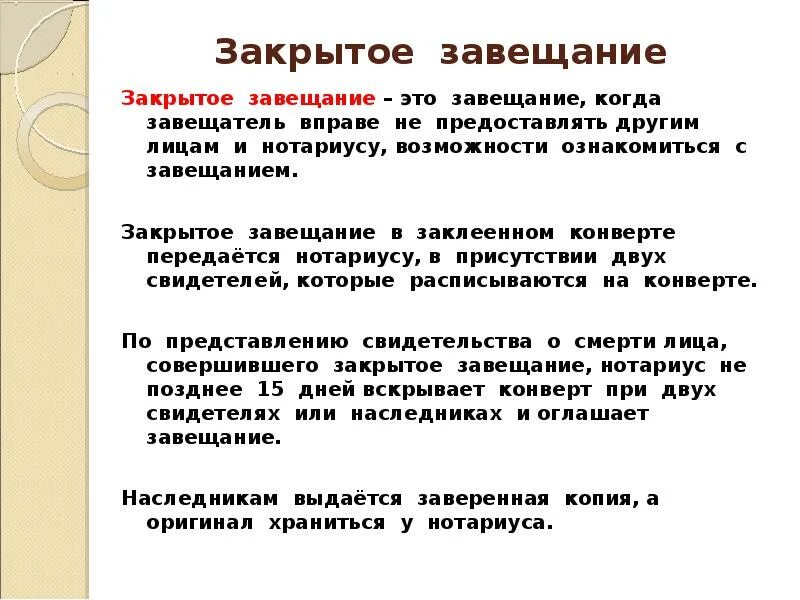 Закрытое завещание

Закрытое завещание – это завещание, когда завещатель вправе не предоставлять другим лицам и нотариусу, возможности ознакомиться с завещанием.

Закрытое завещание в заклеенном конверте передаётся нотариусу, в присутствии двух свидетелей, которые расписываются на конверте.

По представлению свидетельства о смерти лица, совершившего закрытое завещание, нотариус не позднее 15 дней вскрывает конверт при двух свидетелях или наследниках и оглашает завещание.

Наследникам выдаётся заверенная копия, а оригинал храниться у нотариуса.